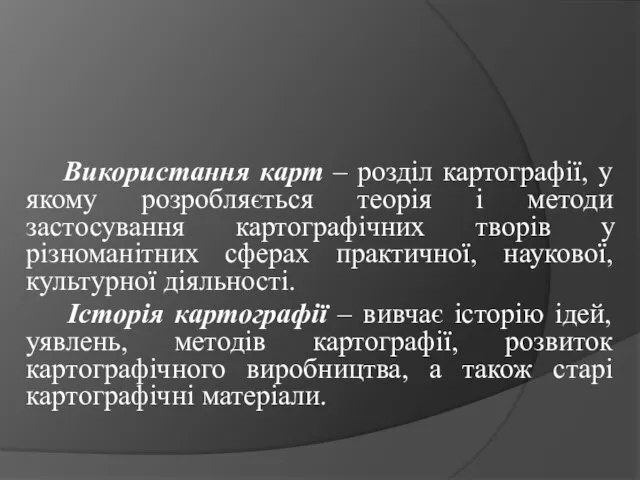 Використання карт – розділ картографії, у якому розробляється теорія і методи застосування картографічних творів у різноманітних сферах практичної, наукової, культурної діяльності.

Історія картографії – вивчає історію ідей, уявлень, методів картографії, розвиток картографічного виробництва, а також старі картографічні матеріали.